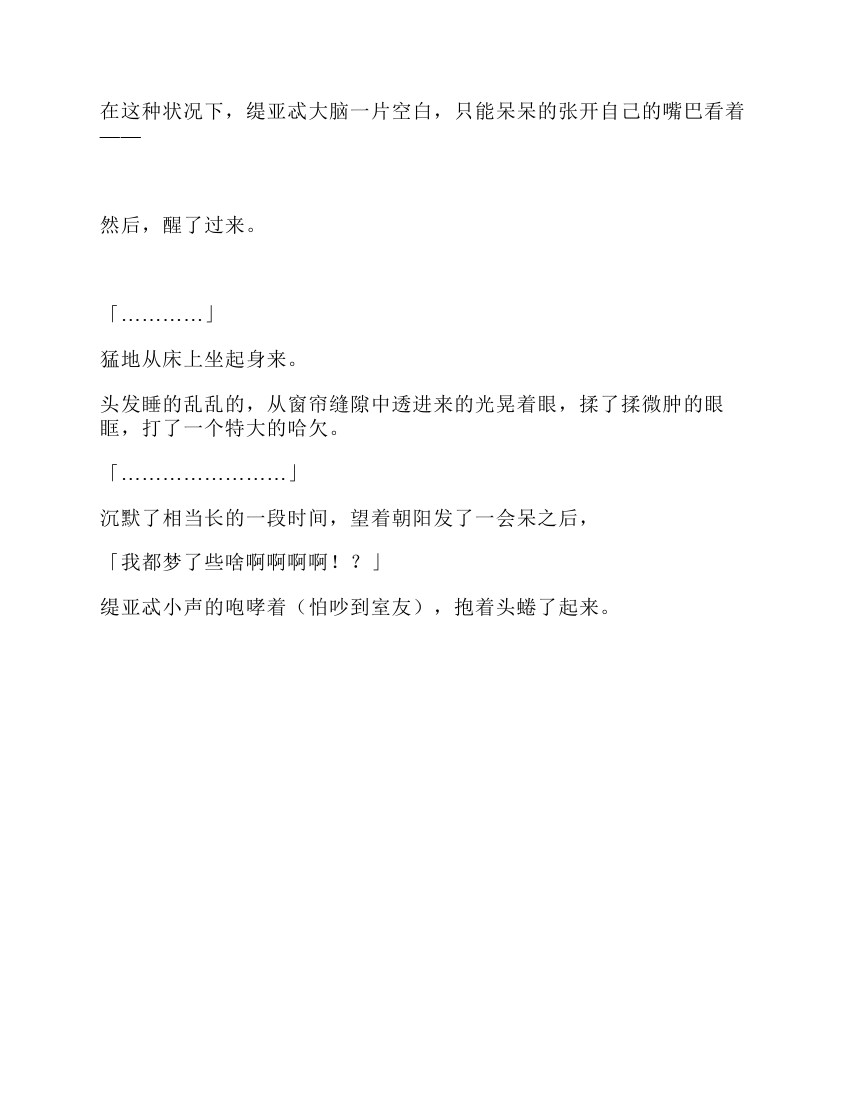 在这种状况下，缇亚忒大脑一片空白，只能呆呆的张开自己的嘴巴看着——

然后，醒了过来。

「…………」

猛地从床上坐起身来。

头发睡的乱乱的，从窗帘缝隙中透进来的光晃着眼，揉了揉微肿的眼眶，打了一个特大的哈欠。

「……………………」

沉默了相当长的一段时间，望着朝阳发了一会呆之后，

「我都梦了些啥啊啊啊啊！？」

缇亚忒小声的咆哮着（怕吵到室友），抱着头蜷了起来。